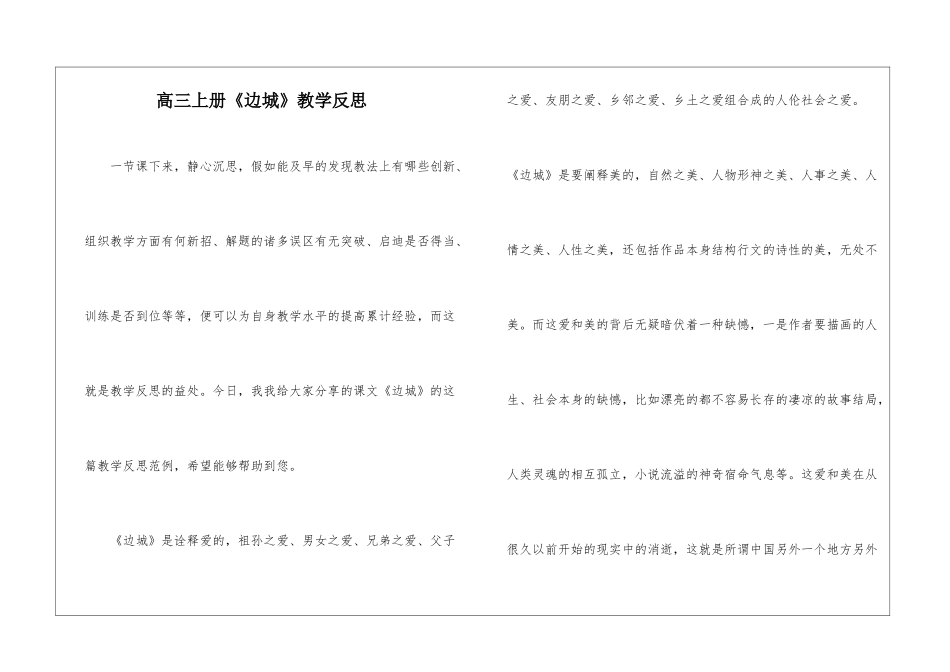 高三上册《边城》教学反思

一节课下来，静心沉思，假如能及早的发现教法上有哪些创新、组织教学方面有何新招、解题的诸多误区有无突破、启迪是否得当、训练是否到位等等，便可以为自身教学水平的提高累计经验，而这就是教学反思的益处。今日，我我给大家分享的课文《边城》的这篇教学反思范例，希望能够帮助到您。

《边城》是诠释爱的，祖孙之爱、男女之爱、兄弟之爱、父子之爱、友朋之爱、乡邻之爱、乡土之爱组合成的人伦社会之爱。

《边城》是要阐释美的，自然之美、人物形神之美、人事之美、人情之美、人性之美，还包括作品本身结构行文的诗性的美，无处不美。而这爱和美的背后无疑暗伏着一种缺憾，一是作者要描画的人生、社会本身的缺憾，比如漂亮的都不容易长存的凄凉的故事结局，人类灵魂的相互孤立，小说流溢的神奇宿命气息等。这爱和美在从很久以前开始的现实中的消逝，这就是所谓中国另外一个地方另外